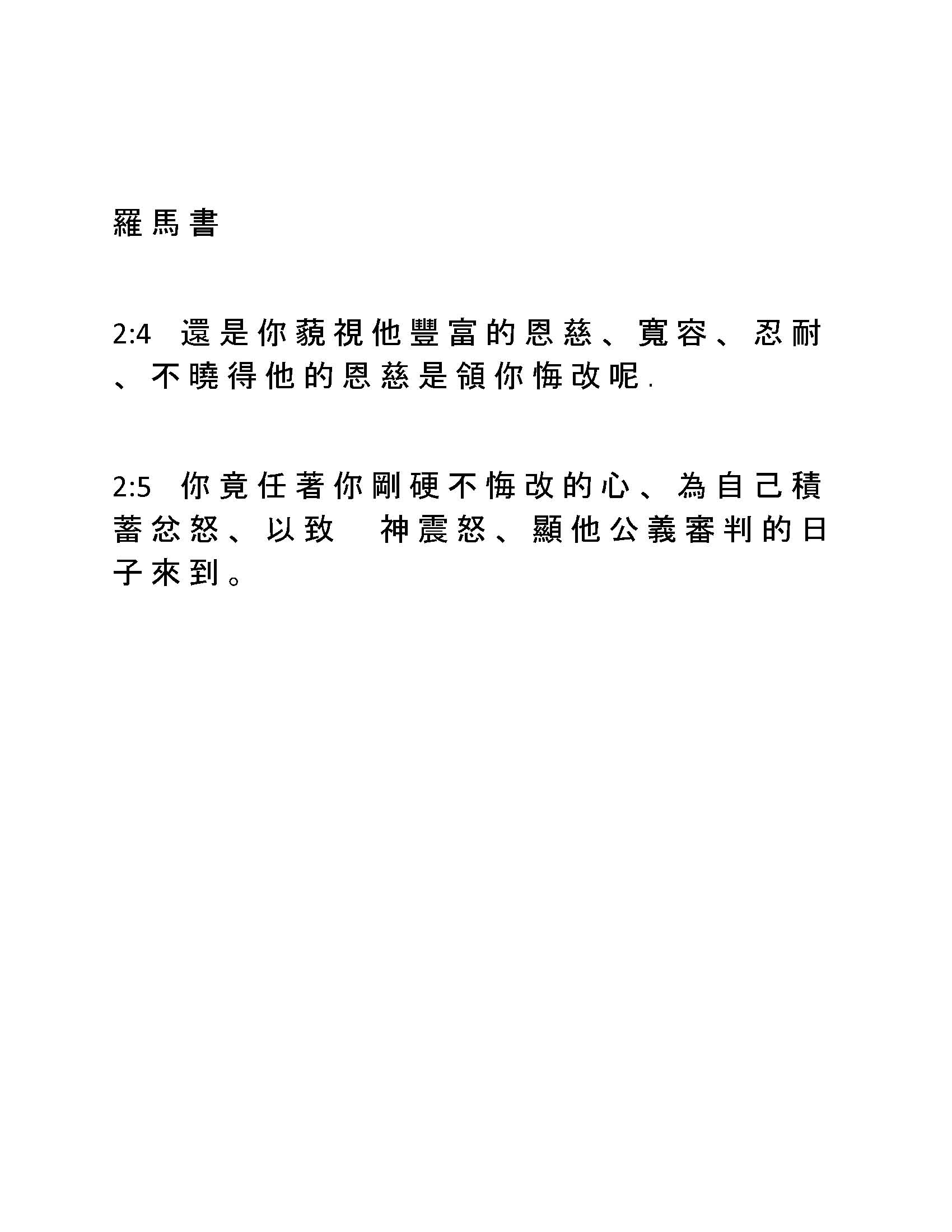 羅馬書

2:4 還是你藐視他豐富的恩慈、寬容、忍耐、不曉得他的恩慈是領你悔改呢.

2:5 你竟任著你剛硬不悔改的心、為自己積蓄忿怒、以致　神震怒、顯他公義審判的日子來到。